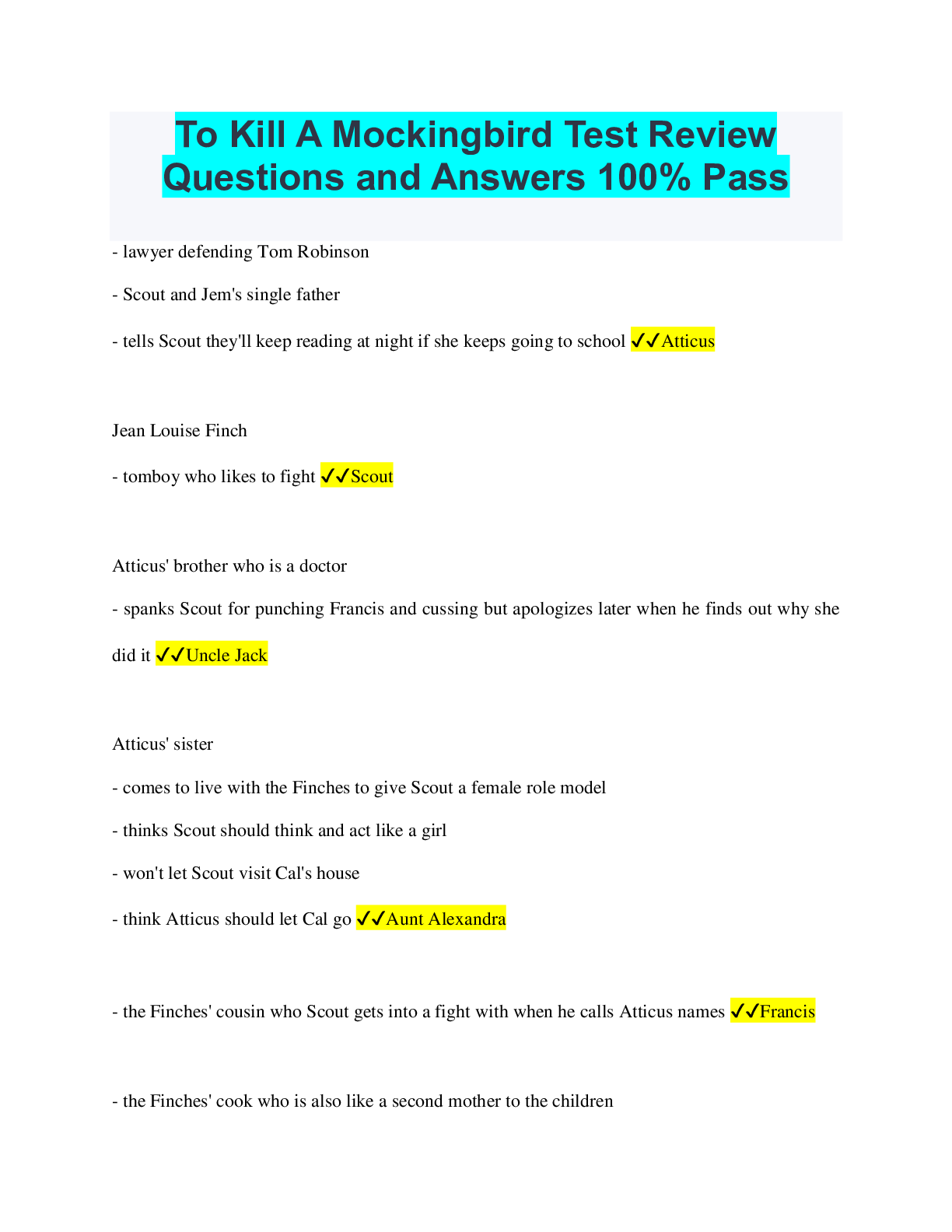 To Kill A Mockingbird Test Review Questions and Answers 100% Pass

- lawyer defending Tom Robinson

- Scout and Jem's single father

- tells Scout they'll keep reading at night if she keeps going to school ✓✓Atticus

Jean Louise Finch

- tomboy who likes to fight ✓✓Scout

Atticus' brother who is a doctor

- spanks Scout for punching Francis and cussing but apologizes later when he finds out why she did it ✓✓Uncle Jack

Atticus' sister

- comes to live with the Finches to give Scout a female role model

- thinks Scout should think and act like a girl

- won't let Scout visit Cal's house

- think Atticus should let Cal go ✓✓Aunt Alexandra

- the Finches' cousin who Scout gets into a fight with when he calls Atticus names ✓✓Francis

- the Finches' cook who is also like a second mother to the children